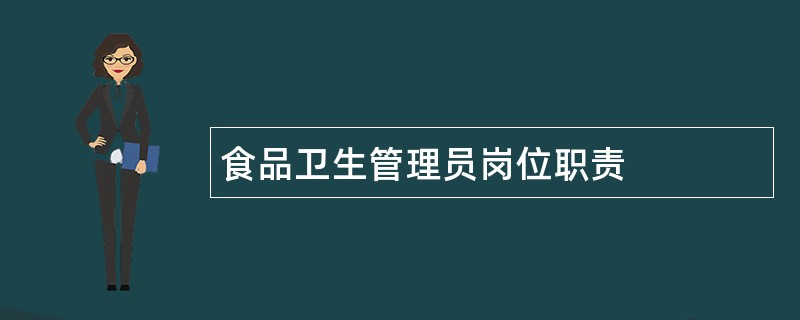 食品卫生管理员岗位职责